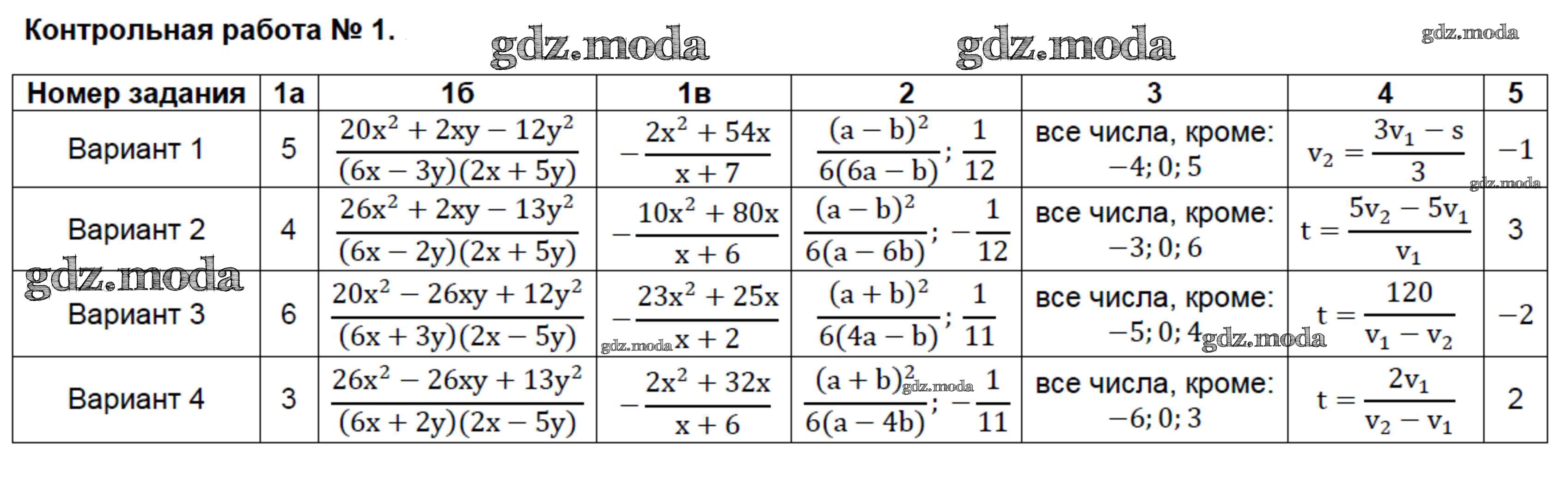 Контрольная работа № 1.

gdz.moda gdz.moda gdz.moda

| Номер задания | 1а | 1б | 1в | 2 | 3 | 4 | 5 |
|---|---|---|---|---|---|---|---|
| Вариант 1 | 5 | $\frac{20x^2+2xy-12y^2}{(6x-3y)(2x+5y)}$ | $-\frac{2x^2+54x}{x+7}$ | $\frac{(a-b)^2}{6(6a-b)}; \frac{1}{12}$ | все числа, кроме: $-4; 0; 5$ | $v_2=\frac{3v_1-s}{3}$ | $-1$ |
| Вариант 2 | 4 | $\frac{26x^2+2xy-13y^2}{(6x-2y)(2x+5y)}$ | $-\frac{10x^2+80x}{x+6}$ | $\frac{(a-b)^2}{6(a-6b)}; -\frac{1}{12}$ | все числа, кроме: $-3; 0; 6$ | $t=\frac{5v_2-5v_1}{v_1}$ | 3 |
| Вариант 3 | 6 | $\frac{20x^2-26xy+12y^2}{(6x+3y)(2x-5y)}$ | $-\frac{23x^2+25x}{x+2}$ | $\frac{(a+b)^2}{6(4a-b)}; \frac{1}{11}$ | все числа, кроме: $-5; 0; 4$ | $t=\frac{120}{v_1-v_2}$ | $-2$ |
| Вариант 4 | 3 | $\frac{26x^2-26xy+13y^2}{(6x+2y)(2x-5y)}$ | $-\frac{2x^2+32x}{x+6}$ | $\frac{(a+b)^2}{6(a-4b)}; -\frac{1}{11}$ | все числа, кроме: $-6; 0; 3$ | $t=\frac{2v_1}{v_2-v_1}$ | 2 |

gdz.moda gdz.moda gdz.moda gdz.moda gdz.moda